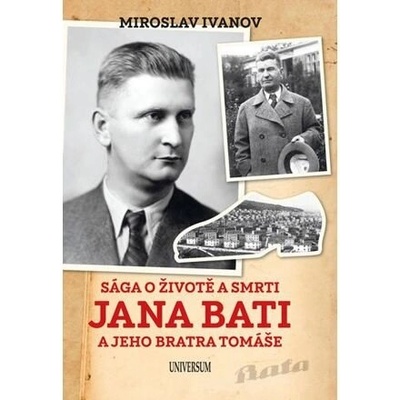 MIROSLAV IVANOV

SÁGA O ŽIVOTĚ A SMRTI
JANA BATI
A JEHO BRATRA TOMÁŠE

UNIVERSUM

Bata